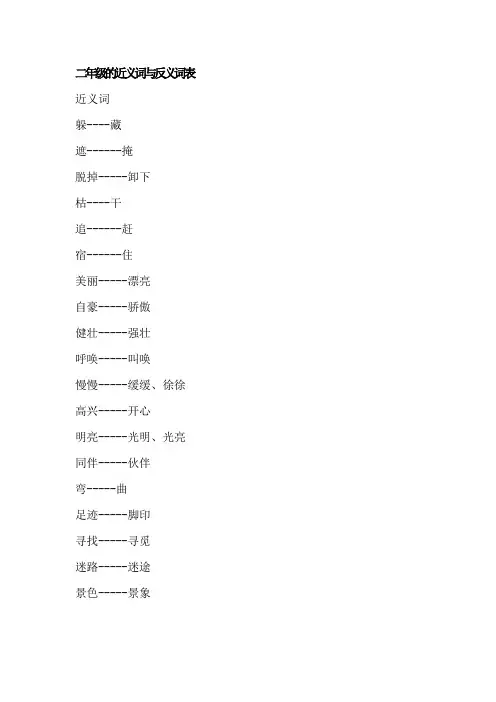 二年级的近义词与反义词表

近义词

躲----藏

遮------掩

脱掉-----卸下

枯----干

追------赶

宿------住

美丽-----漂亮

自豪-----骄傲

健壮-----强壮

呼唤-----叫唤

慢慢-----缓缓、徐徐

高兴-----开心

明亮-----光明、光亮

同伴-----伙伴

弯-----曲

足迹-----脚印

寻找-----寻觅

迷路-----迷途

景色-----景象